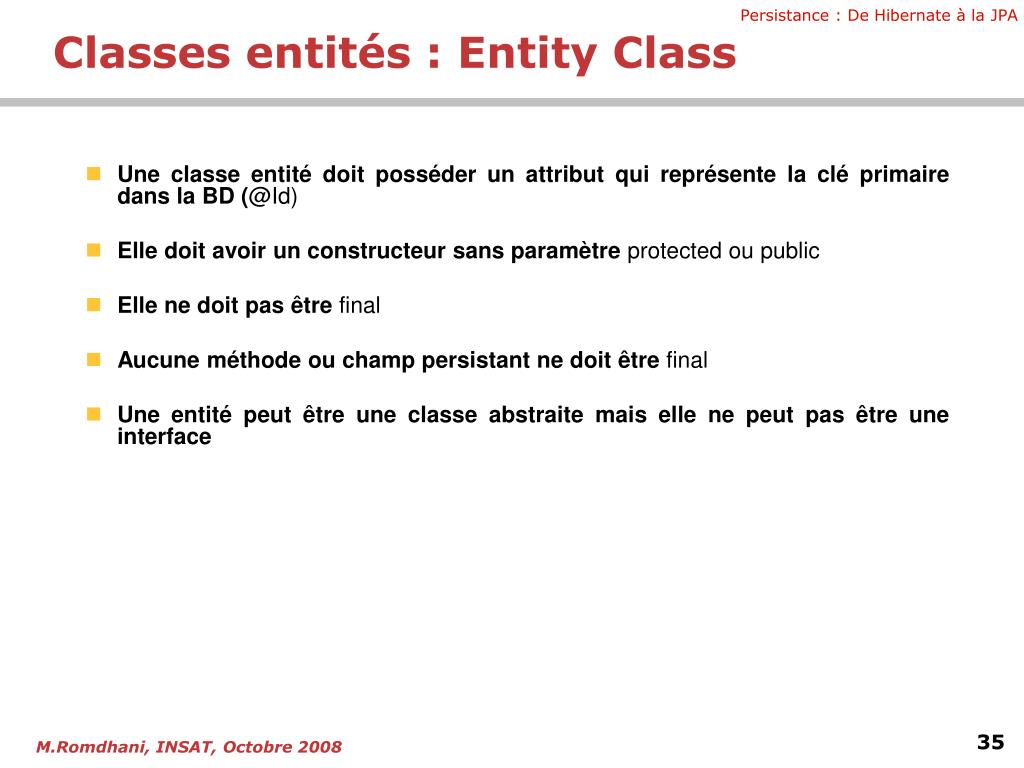 Persistance : De Hibernate à la JPA

Classes entités : Entity Class

Une classe entité doit posséder un attribut qui représente la clé primaire dans la BD (@Id)

Elle doit avoir un constructeur sans paramètre protected ou public

Elle ne doit pas être final

Aucune méthode ou champ persistant ne doit être final

Une entité peut être une classe abstraite mais elle ne peut pas être une interface

M.Romdhani, INSAT, Octobre 2008

35